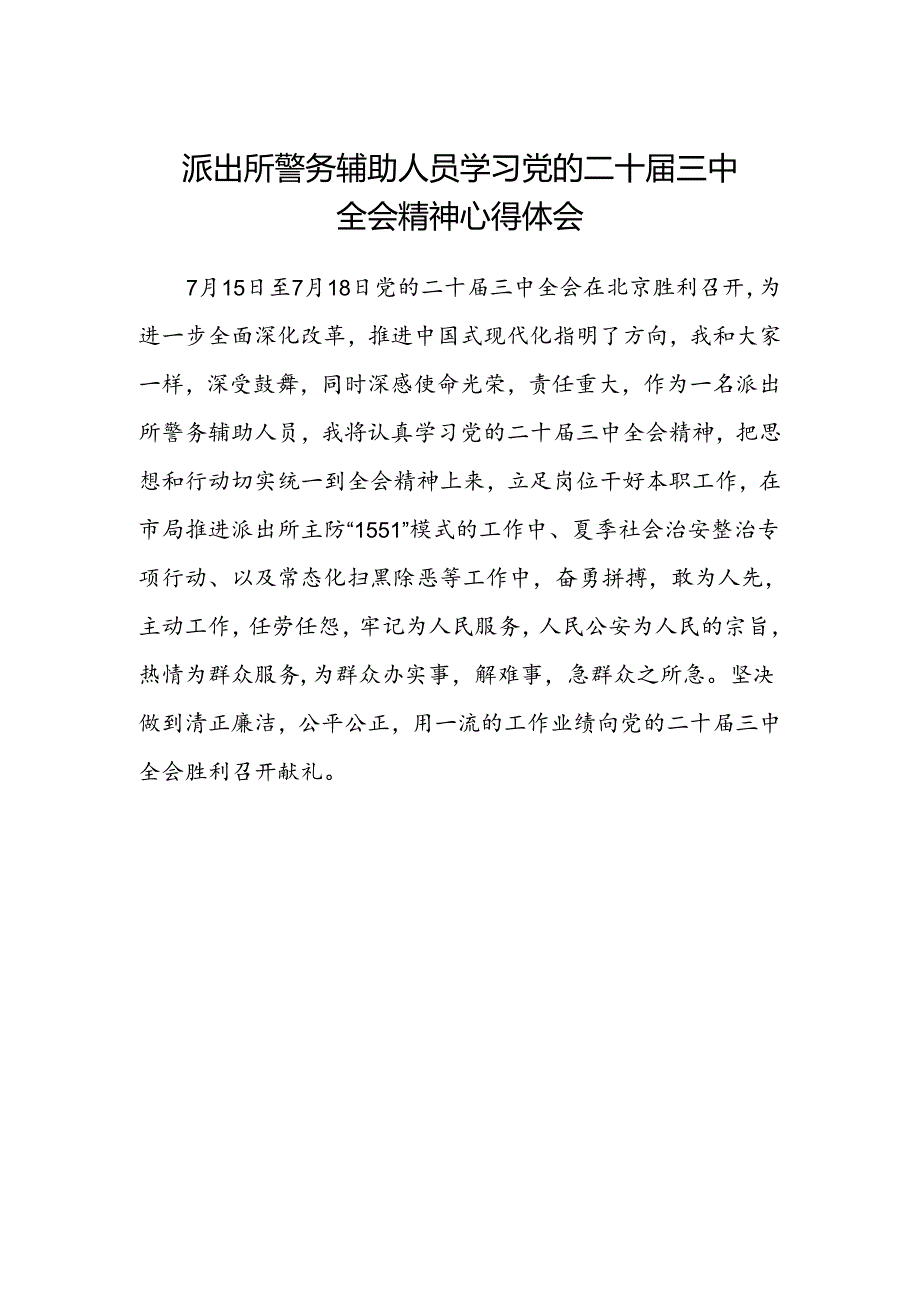 派出所警务辅助人员学习党的二十届三中全会精神心得体会

7月15日至7月18日党的二十届三中全会在北京胜利召开，为进一步全面深化改革，推进中国式现代化指明了方向，我和大家一样，深受鼓舞，同时深感使命光荣，责任重大，作为一名派出所警务辅助人员，我将认真学习党的二十届三中全会精神，把思想和行动切实统一到全会精神上来，立足岗位干好本职工作，在市局推进派出所主防“1551”模式的工作中、夏季社会治安整治专项行动、以及常态化扫黑除恶等工作中，奋勇拼搏，敢为人先，主动工作，任劳任怨，牢记为人民服务，人民公安为人民的宗旨，热情为群众服务，为群众办实事，解难事，急群众之所急。坚决做到清正廉洁，公平公正，用一流的工作业绩向党的二十届三中全会胜利召开献礼。